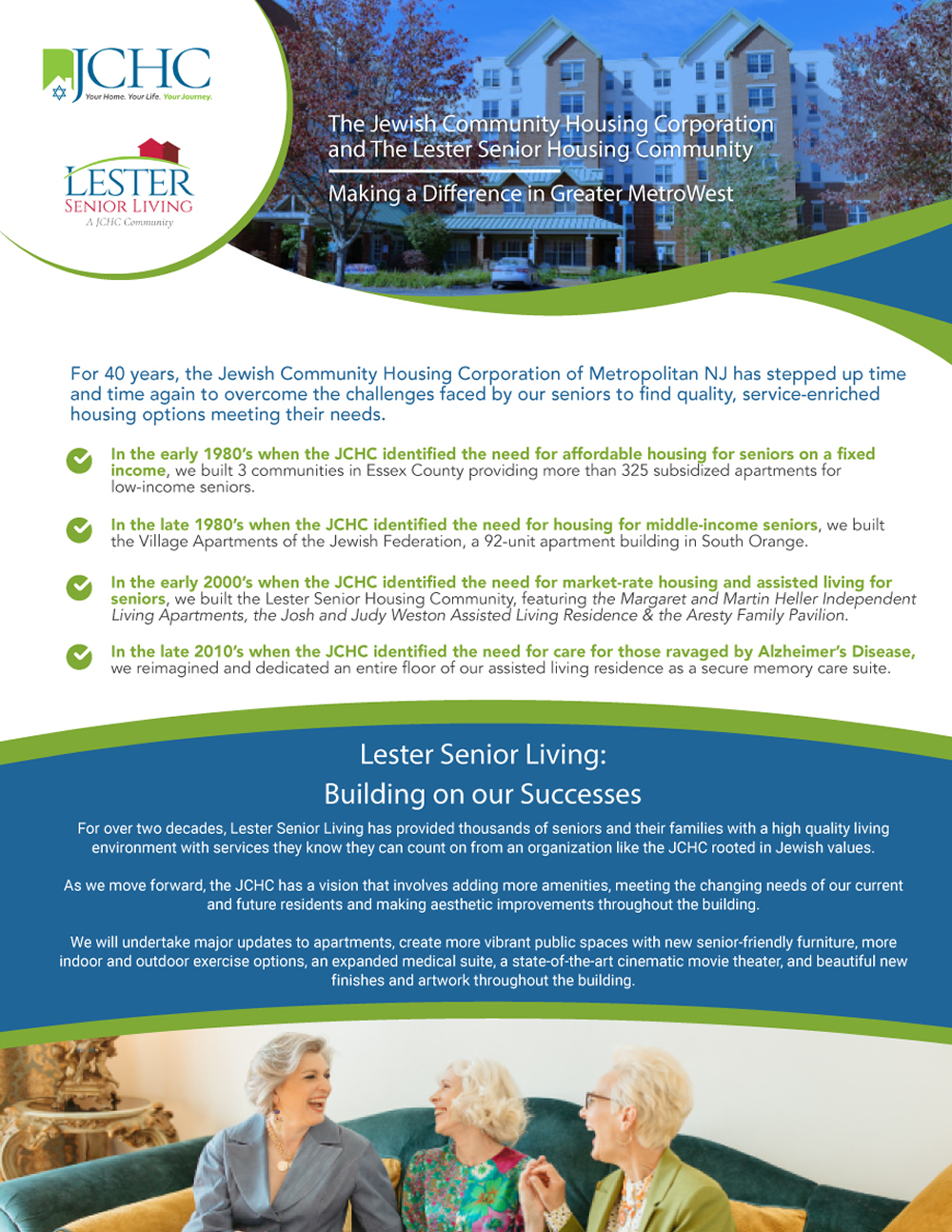 JCHC
Your Home. Your Life. Your Journey.

LESTER
SENIOR LIVING
A JCHC Community

The Jewish Community Housing Corporation and The Lester Senior Housing Community

Making a Difference in Greater MetroWest

For 40 years, the Jewish Community Housing Corporation of Metropolitan NJ has stepped up time and time again to overcome the challenges faced by our seniors to find quality, service-enriched housing options meeting their needs.

In the early 1980's when the JCHC identified the need for affordable housing for seniors on a fixed income, we built 3 communities in Essex County providing more than 325 subsidized apartments for low-income seniors.

In the late 1980's when the JCHC identified the need for housing for middle-income seniors, we built the Village Apartments of the Jewish Federation, a 92-unit apartment building in South Orange.

In the early 2000's when the JCHC identified the need for market-rate housing and assisted living for seniors, we built the Lester Senior Housing Community, featuring the Margaret and Martin Heller Independent Living Apartments, the Josh and Judy Weston Assisted Living Residence & the Aresty Family Pavilion.

In the late 2010's when the JCHC identified the need for care for those ravaged by Alzheimer's Disease, we reimagined and dedicated an entire floor of our assisted living residence as a secure memory care suite.

Lester Senior Living:
Building on our Successes

For over two decades, Lester Senior Living has provided thousands of seniors and their families with a high quality living environment with services they know they can count on from an organization like the JCHC rooted in Jewish values.

As we move forward, the JCHC has a vision that involves adding more amenities, meeting the changing needs of our current and future residents and making aesthetic improvements throughout the building.

We will undertake major updates to apartments, create more vibrant public spaces with new senior-friendly furniture, more indoor and outdoor exercise options, an expanded medical suite, a state-of-the-art cinematic movie theater, and beautiful new finishes and artwork throughout the building.